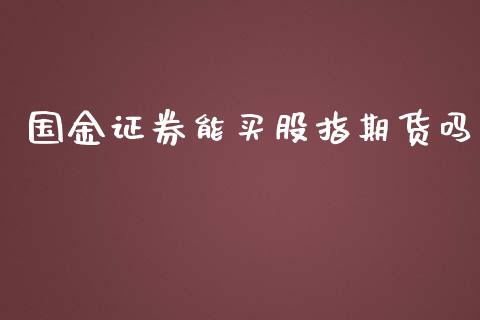 国金证券能买股指期货吗